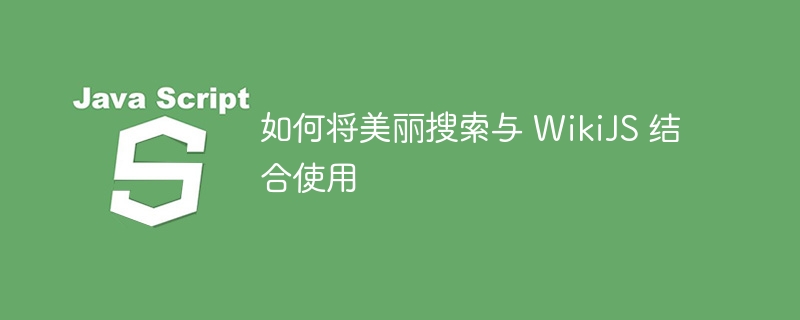 Java Script

S

如何将美丽搜索与 WikiJS 结合使用